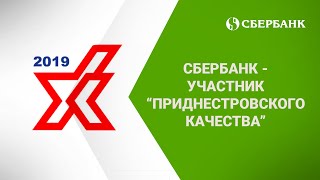 СБЕРБАНК

2019

СБЕРБАНК - УЧАСТНИК “ПРИДНЕСТРОВСКОГО КАЧЕСТВА”